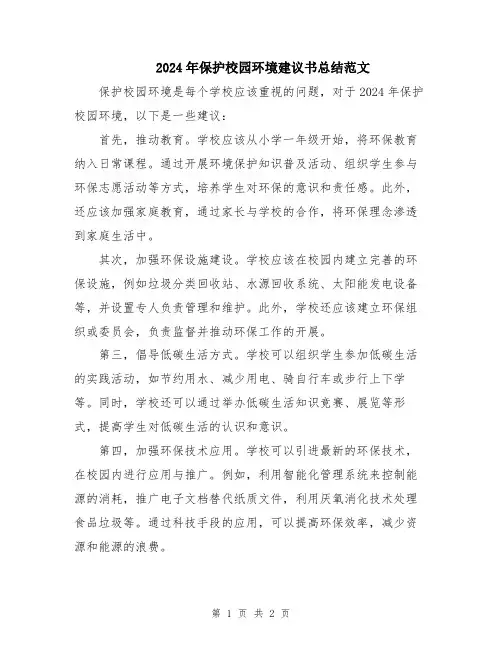 2024年保护校园环境建议书总结范文

保护校园环境是每个学校应该重视的问题，对于2024年保护校园环境，以下是一些建议：

首先，推动教育。学校应该从小学一年级开始，将环保教育纳入日常课程。通过开展环境保护知识普及活动、组织学生参与环保志愿活动等方式，培养学生对环保的意识和责任感。此外，还应该加强家庭教育，通过家长与学校的合作，将环保理念渗透到家庭生活中。

其次，加强环保设施建设。学校应该在校园内建立完善的环保设施，例如垃圾分类回收站、水源回收系统、太阳能发电设备等，并设置专人负责管理和维护。此外，学校还应该建立环保组织或委员会，负责监督并推动环保工作的开展。

第三，倡导低碳生活方式。学校可以组织学生参加低碳生活的实践活动，如节约用水、减少用电、骑自行车或步行上下学等。同时，学校还可以通过举办低碳生活知识竞赛、展览等形式，提高学生对低碳生活的认识和意识。

第四，加强环保技术应用。学校可以引进最新的环保技术，在校园内进行应用与推广。例如，利用智能化管理系统来控制能源的消耗，推广电子文档替代纸质文件，利用厌氧消化技术处理食品垃圾等。通过科技手段的应用，可以提高环保效率，减少资源和能源的浪费。

第 1 页 共 2 页